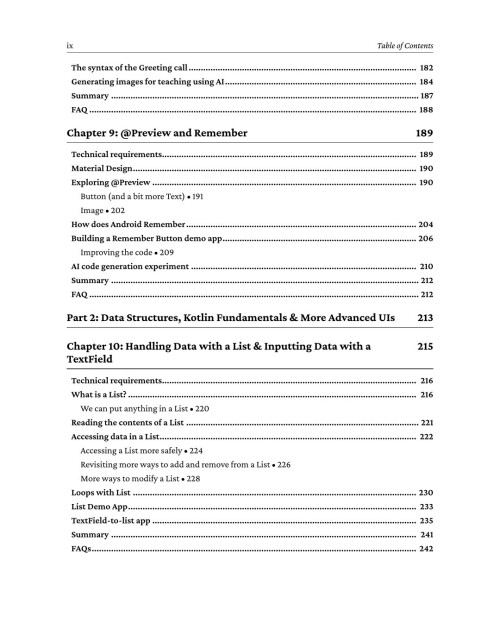 ix Table of Contents

The syntax of the Greeting call 182
Generating images for teaching using AI 184
Summary 187
FAQ 188

Chapter 9: @Preview and Remember 189

Technical requirements 189
Material Design 190
Exploring @Preview 190
Button (and a bit more Text) • 191
Image • 202
How does Android Remember 204
Building a Remember Button demo app 206
Improving the code • 209
AI code generation experiment 210
Summary 212
FAQ 212

Part 2: Data Structures, Kotlin Fundamentals & More Advanced UIs 213

Chapter 10: Handling Data with a List & Inputting Data with a TextField 215

Technical requirements 216
What is a List? 216
We can put anything in a List • 220
Reading the contents of a List 221
Accessing data in a List 222
Accessing a List more safely • 224
Revisiting more ways to add and remove from a List • 226
More ways to modify a List • 228
Loops with List 230
List Demo App 233
TextField-to-list app 235
Summary 241
FAQs 242